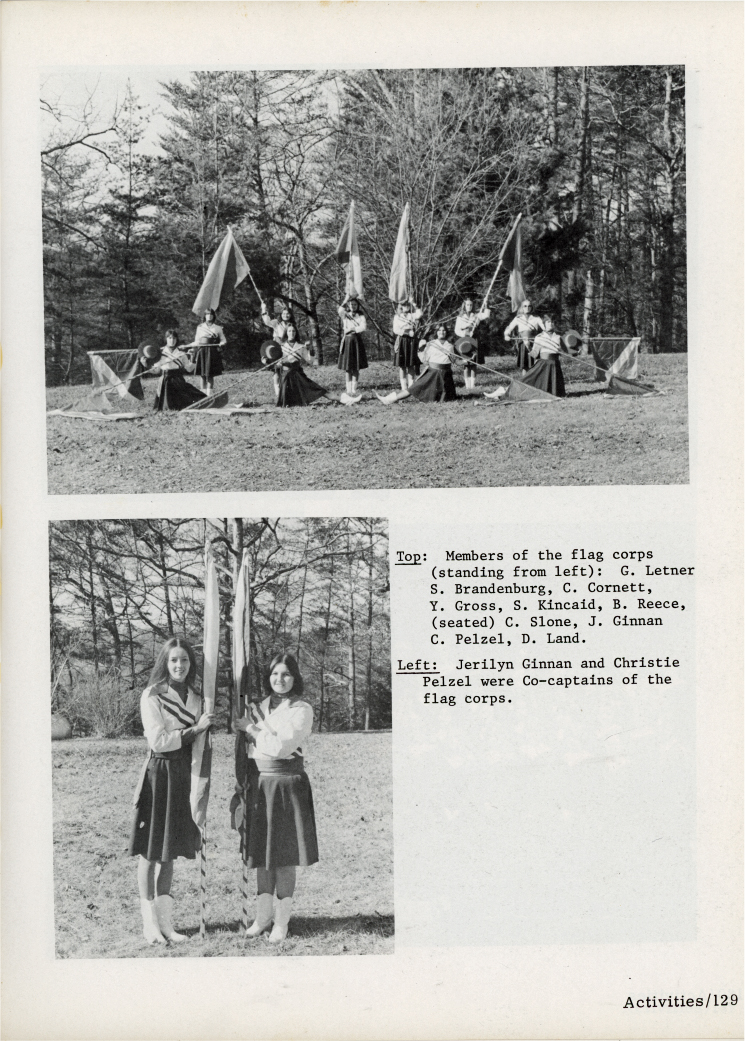 Top: Members of the flag corps (standing from left): G. Letner S. Brandenburg, C. Cornett, Y. Gross, S. Kincaid, B. Reece, (seated) C. Slone, J. Ginnan C. Pelzel, D. Land.

Left: Jerilyn Ginnan and Christie Pelzel were Co-captains of the flag corps.

Activities/129